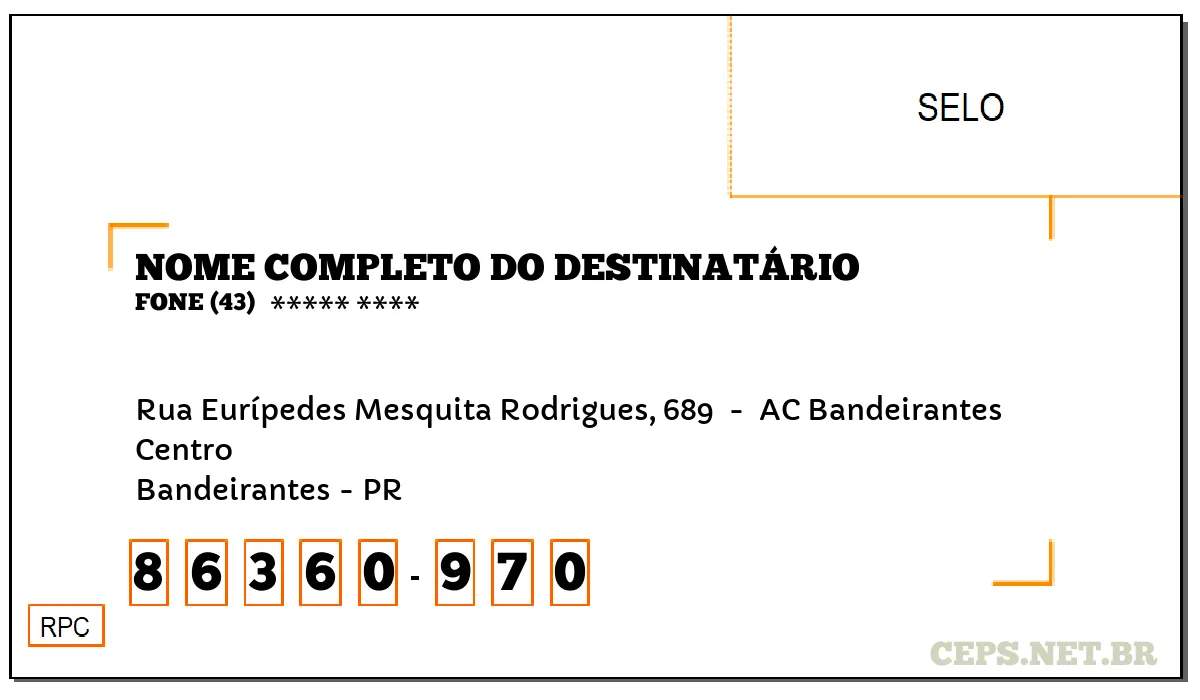 SELO

NOME COMPLETO DO DESTINATÁRIO
FONE (43) ***** ****

Rua Eurípedes Mesquita Rodrigues, 689 - AC Bandeirantes
Centro
Bandeirantes - PR

8 6 3 6 0 - 9 7 0

RPC

CEPS.NET.BR